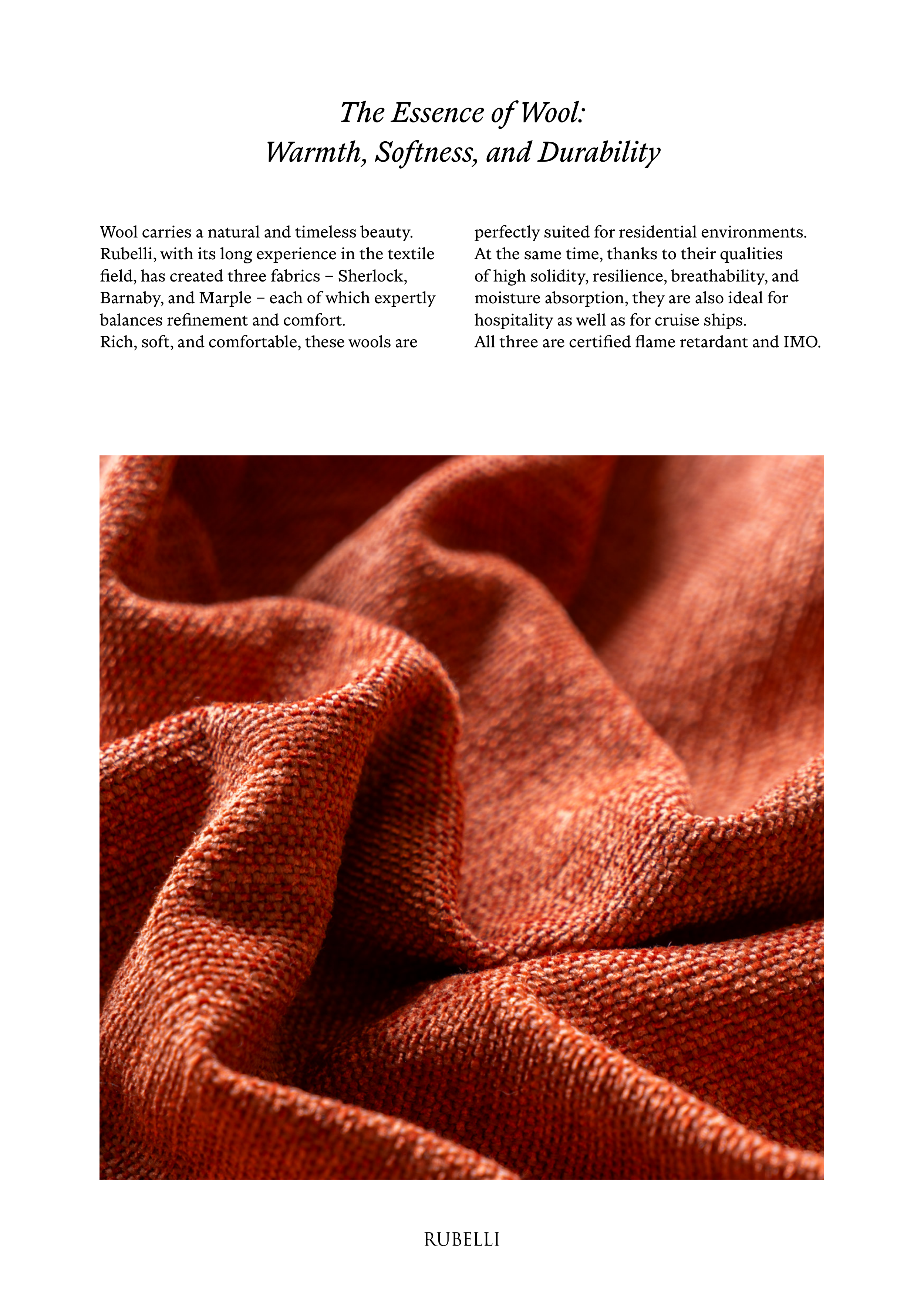 The Essence of Wool:
Warmth, Softness, and Durability

Wool carries a natural and timeless beauty. Rubelli, with its long experience in the textile field, has created three fabrics – Sherlock, Barnaby, and Marple – each of which expertly balances refinement and comfort.
Rich, soft, and comfortable, these wools are perfectly suited for residential environments. At the same time, thanks to their qualities of high solidity, resilience, breathability, and moisture absorption, they are also ideal for hospitality as well as for cruise ships.
All three are certified flame retardant and IMO.

RUBELLI